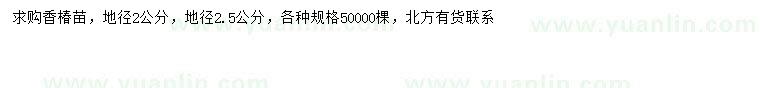 求购香椿苗，地径2公分，地径2.5公分，各种规格50000棵，北方有货联系

www.yuanlin.com www.yuanlin.com

www.yuanlin.com www.yuanlin.com